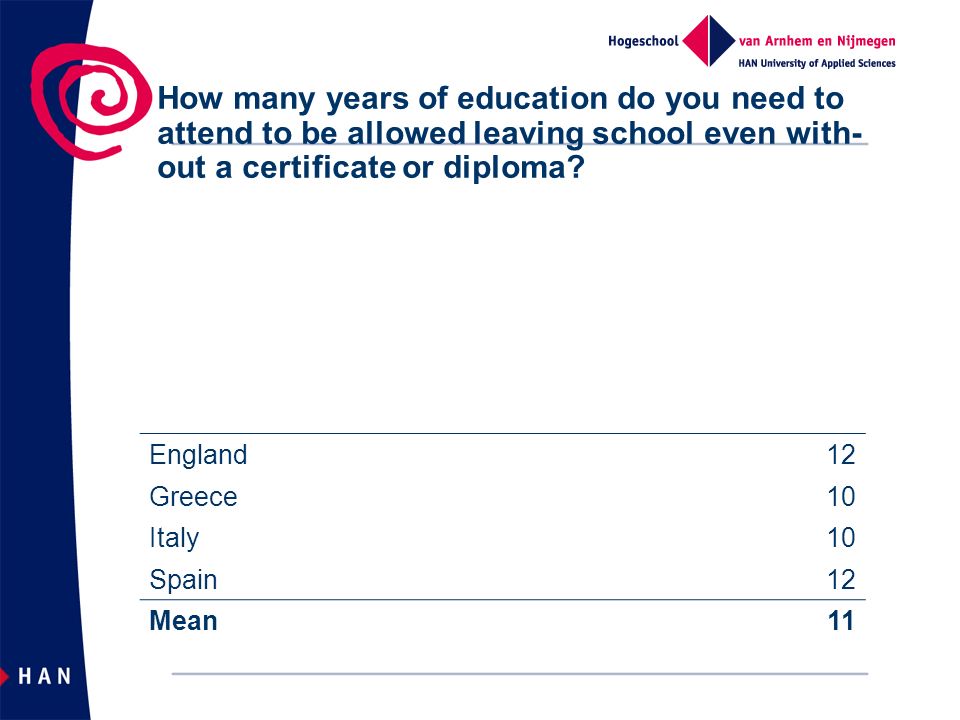 Hogeschool van Arnhem en Nijmegen
HAN University of Applied Sciences

How many years of education do you need to attend to be allowed leaving school even without a certificate or diploma?

| | |
|---|---|
| England | 12 |
| Greece | 10 |
| Italy | 10 |
| Spain | 12 |
| **Mean** | **11** |

HAN